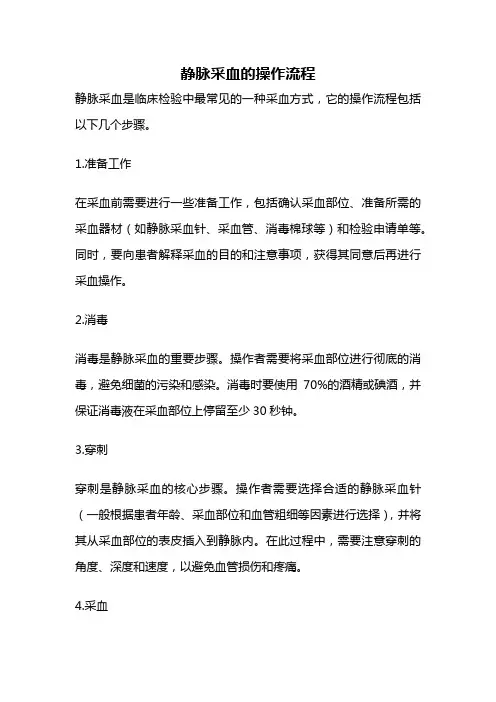 静脉采血的操作流程

静脉采血是临床检验中最常见的一种采血方式，它的操作流程包括以下几个步骤。

1.准备工作

在采血前需要进行一些准备工作，包括确认采血部位、准备所需的采血器材（如静脉采血针、采血管、消毒棉球等）和检验申请单等。同时，要向患者解释采血的目的和注意事项，获得其同意后再进行采血操作。

2.消毒

消毒是静脉采血的重要步骤。操作者需要将采血部位进行彻底的消毒，避免细菌的污染和感染。消毒时要使用 70%的酒精或碘酒，并保证消毒液在采血部位上停留至少 30 秒钟。

3.穿刺

穿刺是静脉采血的核心步骤。操作者需要选择合适的静脉采血针（一般根据患者年龄、采血部位和血管粗细等因素进行选择），并将其从采血部位的表皮插入到静脉内。在此过程中，需要注意穿刺的角度、深度和速度，以避免血管损伤和疼痛。

4.采血